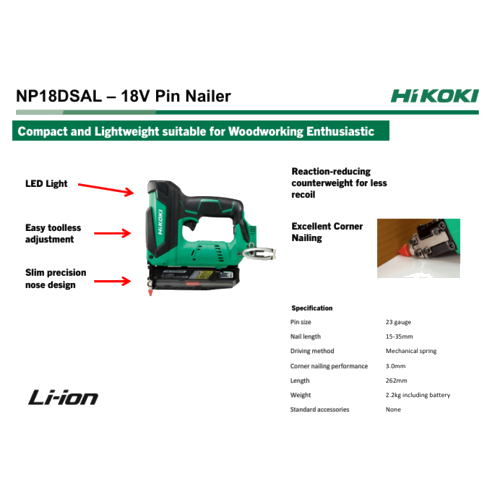 NP18DSAL – 18V Pin Nailer

HiKOKI

Compact and Lightweight suitable for Woodworking Enthusiastic

LED Light

Easy toolless adjustment

Slim precision nose design

HiKOKI

Reaction-reducing counterweight for less recoil

Excellent Corner Nailing

Specification

| | |
|---|---|
| Pin size | 23 gauge |
| Nail length | 15-35mm |
| Driving method | Mechanical spring |
| Corner nailing performance | 3.0mm |
| Length | 262mm |
| Weight | 2.2kg including battery |
| Standard accessories | None |

Li-ion